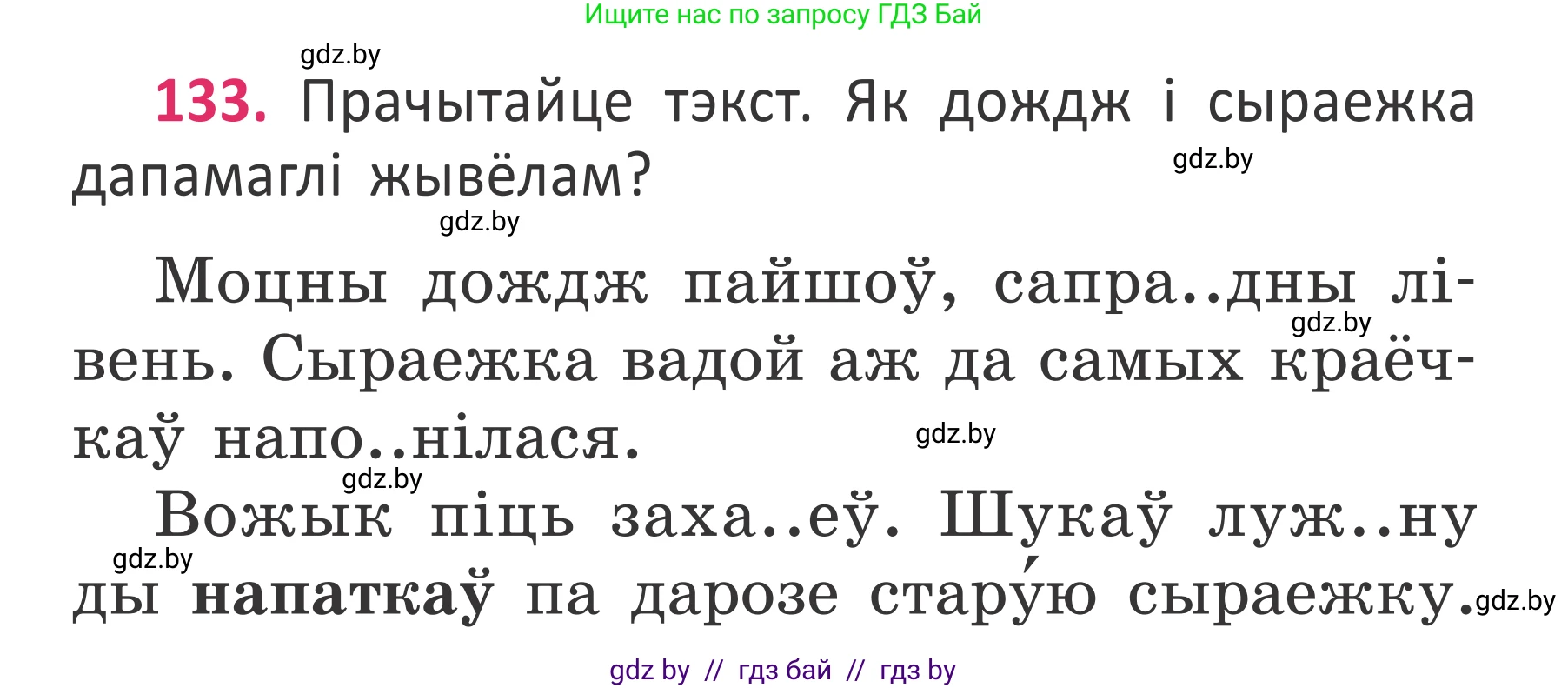 Ищите нас по запросу ГДЗ Бай

gdz.by

133. Прачытайце тэкст. Як дождж і сыраежка дапамаглі жывёлам?

gdz.by

gdz.by

Моцны дождж пайшоў, сапра..дны лівень. Сыраежка вадой аж да самых краёчкаў напо..нілася.

gdz.by

gdz.by

gdz.by

Вожык піць заха..еў. Шукаў луж..ну ды **напаткаў** па дарозе стару́ю сыраежку.

gdz.by

gdz.by

gdz by // гдз бай // гдз by